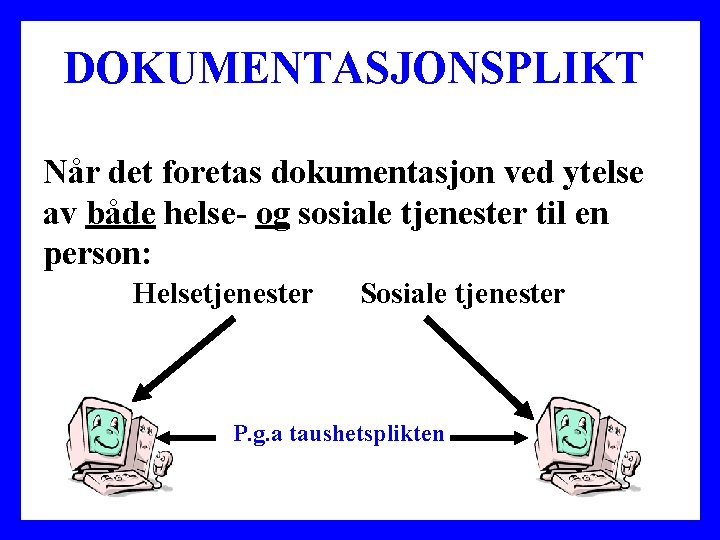 DOKUMENTASJONSPLIKT

Når det foretas dokumentasjon ved ytelse av både helse- og sosiale tjenester til en person:

Helsetjenester

Sosiale tjenester

P.g.a taushetsplikten